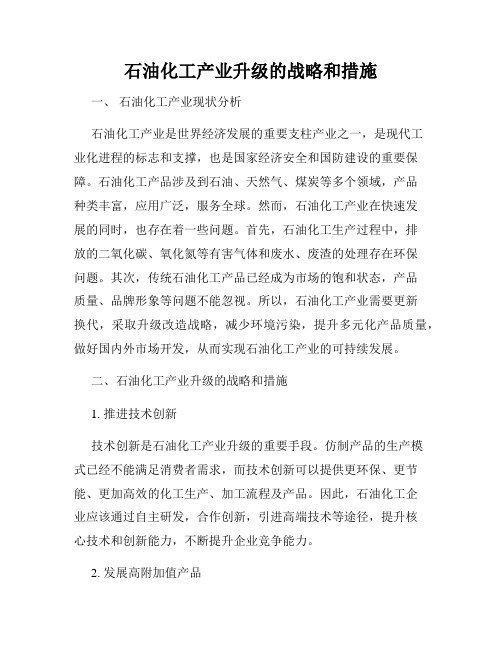 石油化工产业升级的战略和措施

一、 石油化工产业现状分析

石油化工产业是世界经济发展的重要支柱产业之一，是现代工业化进程的标志和支撑，也是国家经济安全和国防建设的重要保障。石油化工产品涉及到石油、天然气、煤炭等多个领域，产品种类丰富，应用广泛，服务全球。然而，石油化工产业在快速发展的同时，也存在着一些问题。首先，石油化工生产过程中，排放的二氧化碳、氧化氮等有害气体和废水、废渣的处理存在环保问题。其次，传统石油化工产品已经成为市场的饱和状态，产品质量、品牌形象等问题不能忽视。所以，石油化工产业需要更新换代，采取升级改造战略，减少环境污染，提升多元化产品质量，做好国内外市场开发，从而实现石油化工产业的可持续发展。

二、石油化工产业升级的战略和措施

1. 推进技术创新

技术创新是石油化工产业升级的重要手段。仿制产品的生产模式已经不能满足消费者需求，而技术创新可以提供更环保、更节能、更加高效的化工生产、加工流程及产品。因此，石油化工企业应该通过自主研发，合作创新，引进高端技术等途径，提升核心技术和创新能力，不断提升企业竞争能力。

2. 发展高附加值产品